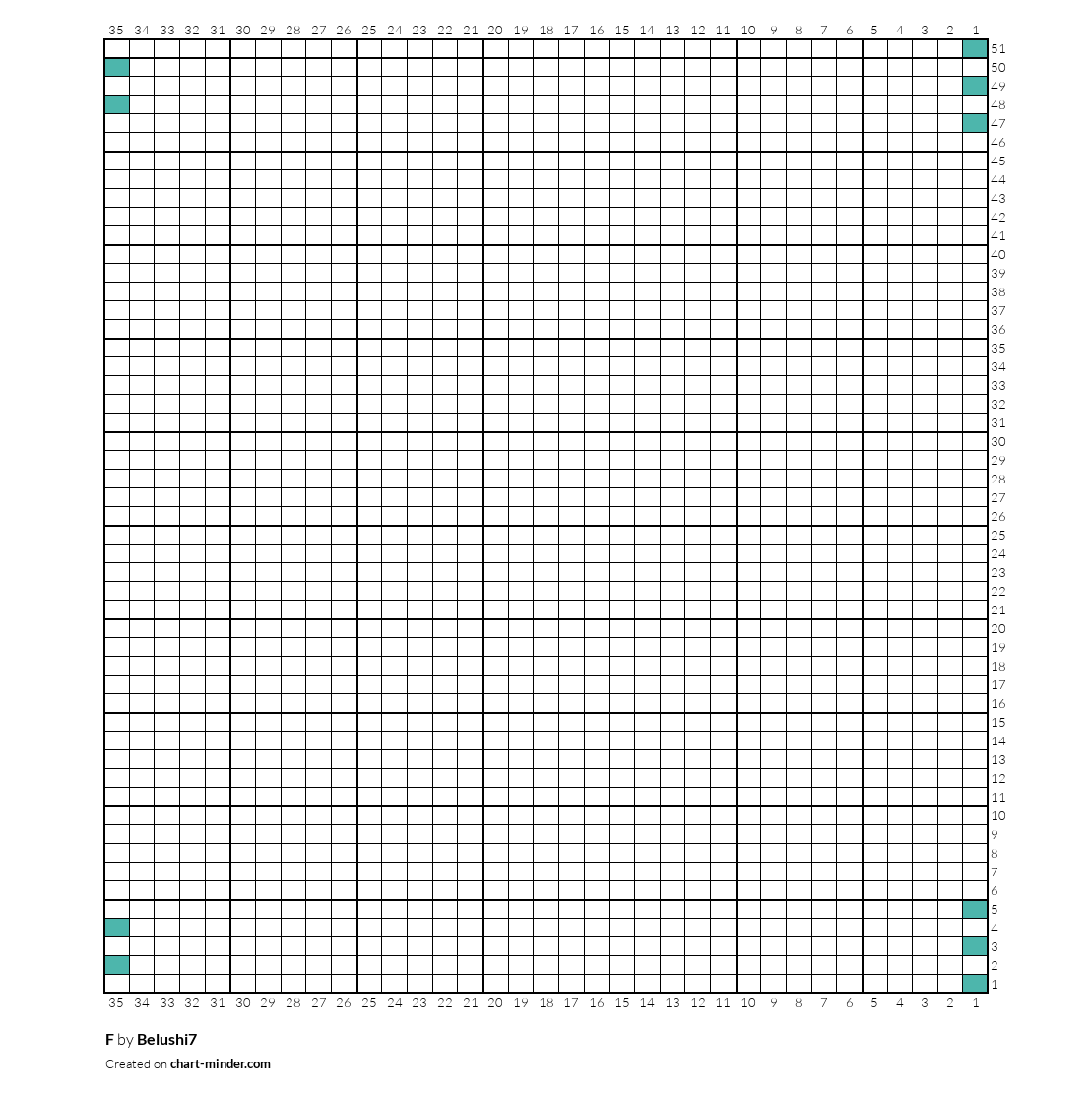 35 34 33 32 31 30 29 28 27 26 25 24 23 22 21 20 19 18 17 16 15 14 13 12 11 10 9 8 7 6 5 4 3 2 1

51
50
49
48
47
46
45
44
43
42
41
40
39
38
37
36
35
34
33
32
31
30
29
28
27
26
25
24
23
22
21
20
19
18
17
16
15
14
13
12
11
10
9
8
7
6
5
4
3
2
1

35 34 33 32 31 30 29 28 27 26 25 24 23 22 21 20 19 18 17 16 15 14 13 12 11 10 9 8 7 6 5 4 3 2 1

F by Belushi7

Created on chart-minder.com